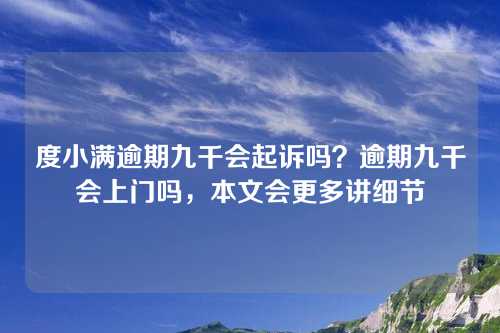 度小满逾期九千会起诉吗？逾期九千会上门吗，本文会更多讲细节